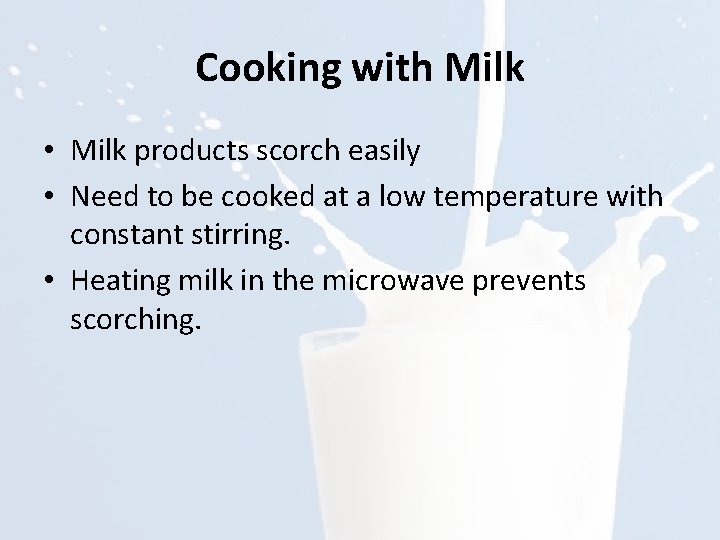 Cooking with Milk

• Milk products scorch easily
• Need to be cooked at a low temperature with constant stirring.
• Heating milk in the microwave prevents scorching.